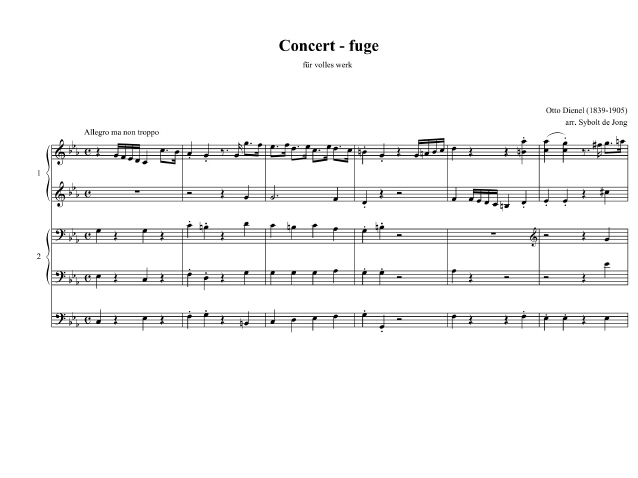 Concert - fuge

für volles werk

Otto Dienel (1839-1905)
arr. Sybolt de Jong

Allegro ma non troppo

1

2